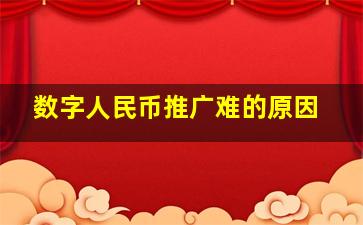 数字人民币推广难的原因